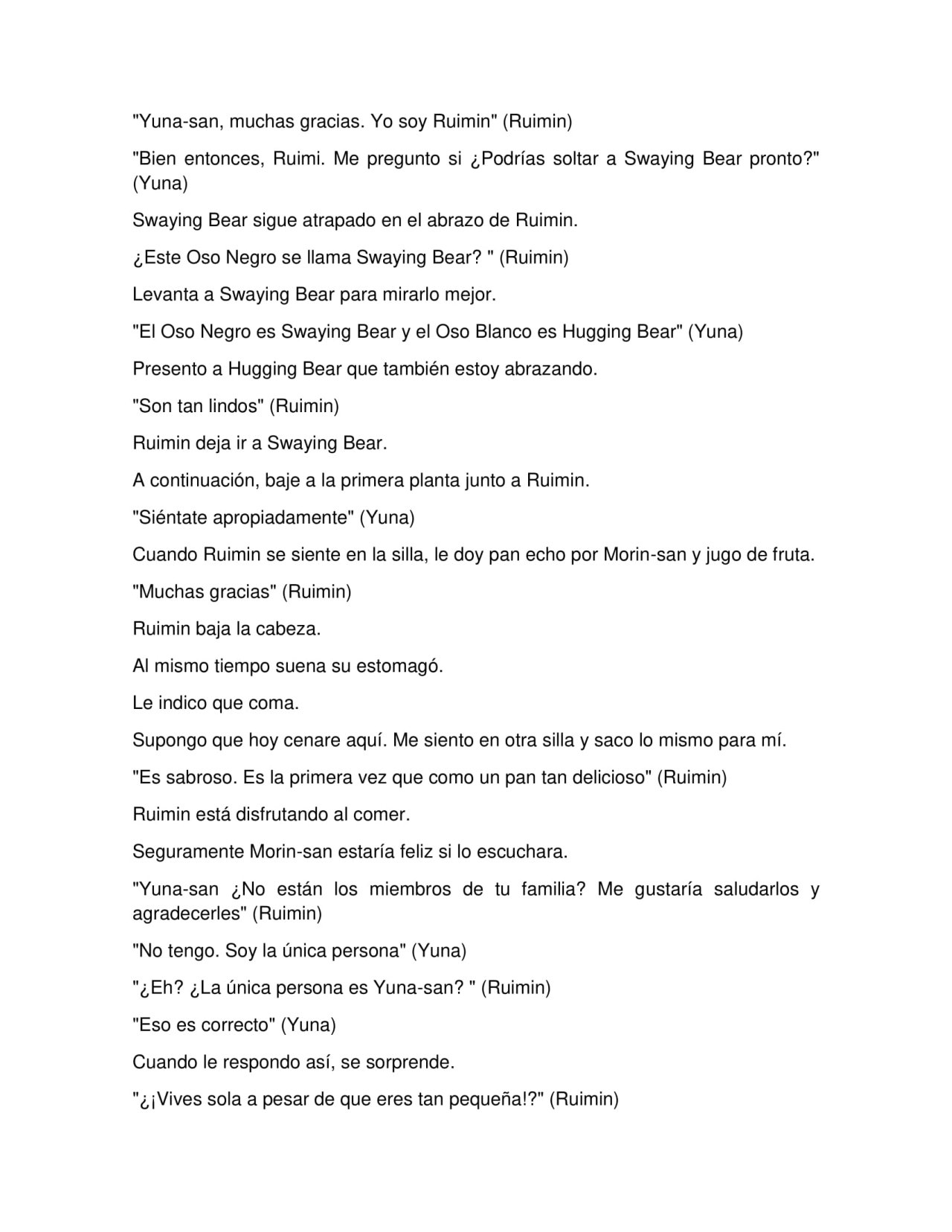 "Yuna-san, muchas gracias. Yo soy Ruimin" (Ruimin)

"Bien entonces, Ruimi. Me pregunto si ¿Podrías soltar a Swaying Bear pronto?" (Yuna)

Swaying Bear sigue atrapado en el abrazo de Ruimin.

¿Este Oso Negro se llama Swaying Bear? " (Ruimin)

Levanta a Swaying Bear para mirarlo mejor.

"El Oso Negro es Swaying Bear y el Oso Blanco es Hugging Bear" (Yuna)

Presento a Hugging Bear que también estoy abrazando.

"Son tan lindos" (Ruimin)

Ruimin deja ir a Swaying Bear.

A continuación, baje a la primera planta junto a Ruimin.

"Siéntate apropiadamente" (Yuna)

Cuando Ruimin se siente en la silla, le doy pan echo por Morin-san y jugo de fruta.

"Muchas gracias" (Ruimin)

Ruimin baja la cabeza.

Al mismo tiempo suena su estomagó.

Le indico que coma.

Supongo que hoy cenare aquí. Me siento en otra silla y saco lo mismo para mí.

"Es sabroso. Es la primera vez que como un pan tan delicioso" (Ruimin)

Ruimin está disfrutando al comer.

Seguramente Morin-san estaría feliz si lo escuchara.

"Yuna-san ¿No están los miembros de tu familia? Me gustaría saludarlos y agradecerles" (Ruimin)

"No tengo. Soy la única persona" (Yuna)

"¿Eh? ¿La única persona es Yuna-san? " (Ruimin)

"Eso es correcto" (Yuna)

Cuando le respondo así, se sorprende.

"¿¡Vives sola a pesar de que eres tan pequeña!?" (Ruimin)